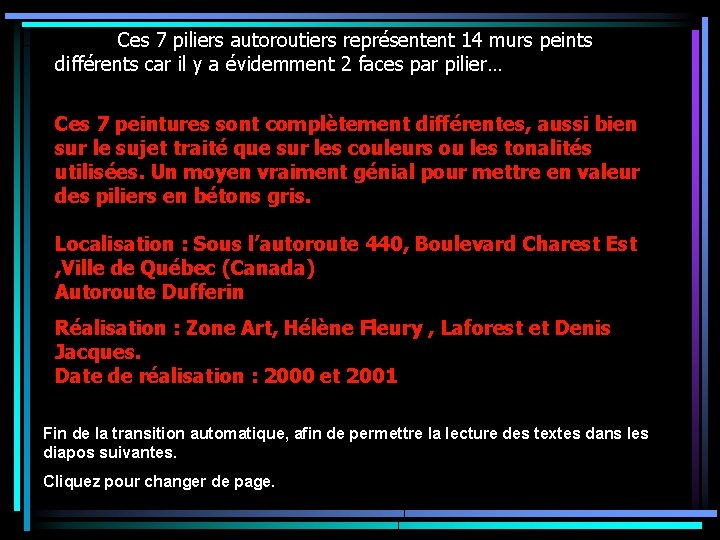 Ces 7 piliers autoroutiers représentent 14 murs peints différents car il y a évidemment 2 faces par pilier…

Ces 7 peintures sont complètement différentes, aussi bien sur le sujet traité que sur les couleurs ou les tonalités utilisées. Un moyen vraiment génial pour mettre en valeur des piliers en bétons gris.

Localisation : Sous l'autoroute 440, Boulevard Charest Est ,Ville de Québec (Canada)
Autoroute Dufferin

Réalisation : Zone Art, Hélène Fleury , Laforest et Denis Jacques.
Date de réalisation : 2000 et 2001

Fin de la transition automatique, afin de permettre la lecture des textes dans les diapos suivantes.

Cliquez pour changer de page.